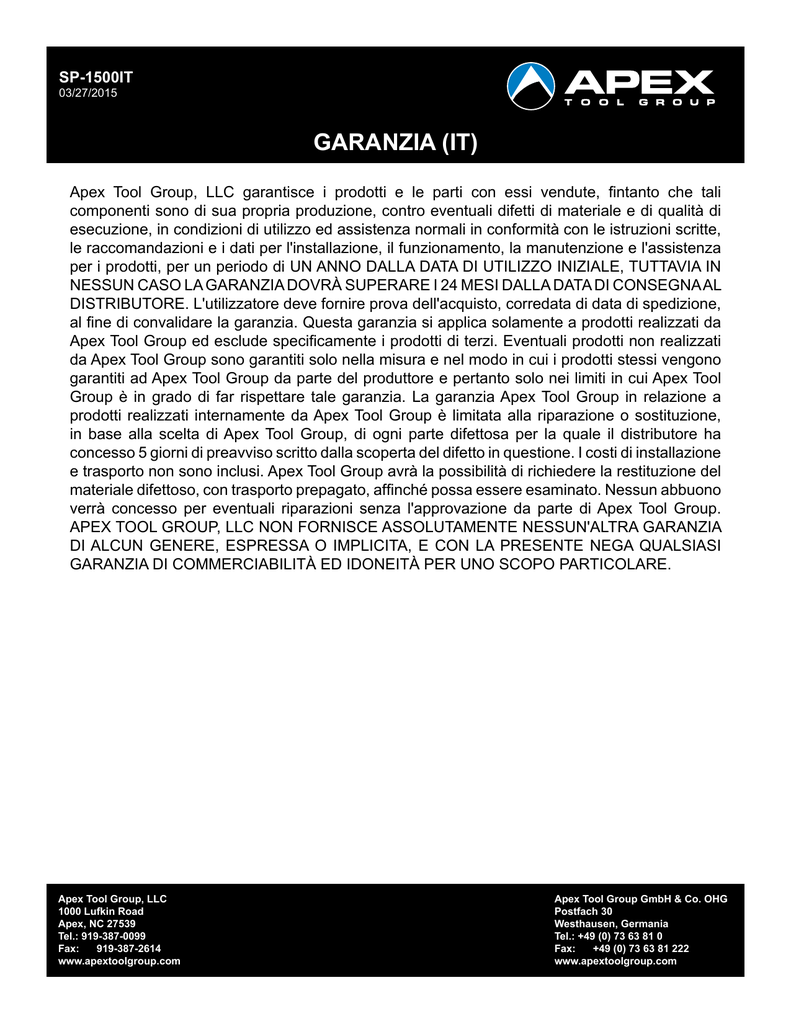 SP-1500IT
03/27/2015

APEX
TOOL GROUP

GARANZIA (IT)

Apex Tool Group, LLC garantisce i prodotti e le parti con essi vendute, fintanto che tali componenti sono di sua propria produzione, contro eventuali difetti di materiale e di qualità di esecuzione, in condizioni di utilizzo ed assistenza normali in conformità con le istruzioni scritte, le raccomandazioni e i dati per l'installazione, il funzionamento, la manutenzione e l'assistenza per i prodotti, per un periodo di UN ANNO DALLA DATA DI UTILIZZO INIZIALE, TUTTAVIA IN NESSUN CASO LA GARANZIA DOVRÀ SUPERARE I 24 MESI DALLA DATA DI CONSEGNA AL DISTRIBUTORE. L'utilizzatore deve fornire prova dell'acquisto, corredata di data di spedizione, al fine di convalidare la garanzia. Questa garanzia si applica solamente a prodotti realizzati da Apex Tool Group ed esclude specificamente i prodotti di terzi. Eventuali prodotti non realizzati da Apex Tool Group sono garantiti solo nella misura e nel modo in cui i prodotti stessi vengono garantiti ad Apex Tool Group da parte del produttore e pertanto solo nei limiti in cui Apex Tool Group è in grado di far rispettare tale garanzia. La garanzia Apex Tool Group in relazione a prodotti realizzati internamente da Apex Tool Group è limitata alla riparazione o sostituzione, in base alla scelta di Apex Tool Group, di ogni parte difettosa per la quale il distributore ha concesso 5 giorni di preavviso scritto dalla scoperta del difetto in questione. I costi di installazione e trasporto non sono inclusi. Apex Tool Group avrà la possibilità di richiedere la restituzione del materiale difettoso, con trasporto prepagato, affinché possa essere esaminato. Nessun abbuono verrà concesso per eventuali riparazioni senza l'approvazione da parte di Apex Tool Group. APEX TOOL GROUP, LLC NON FORNISCE ASSOLUTAMENTE NESSUN'ALTRA GARANZIA DI ALCUN GENERE, ESPRESSA O IMPLICITA, E CON LA PRESENTE NEGA QUALSIASI GARANZIA DI COMMERCIABILITÀ ED IDONEITÀ PER UNO SCOPO PARTICOLARE.

Apex Tool Group, LLC
1000 Lufkin Road
Apex, NC 27539
Tel.: 919-387-0099
Fax: 919-387-2614
www.apextoolgroup.com

Apex Tool Group GmbH & Co. OHG
Postfach 30
Westhausen, Germania
Tel.: +49 (0) 73 63 81 0
Fax: +49 (0) 73 63 81 222
www.apextoolgroup.com